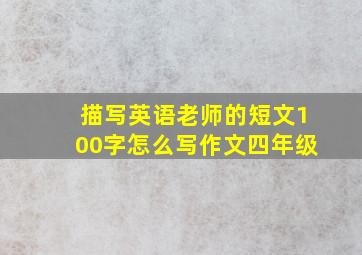 描写英语老师的短文100字怎么写作文四年级